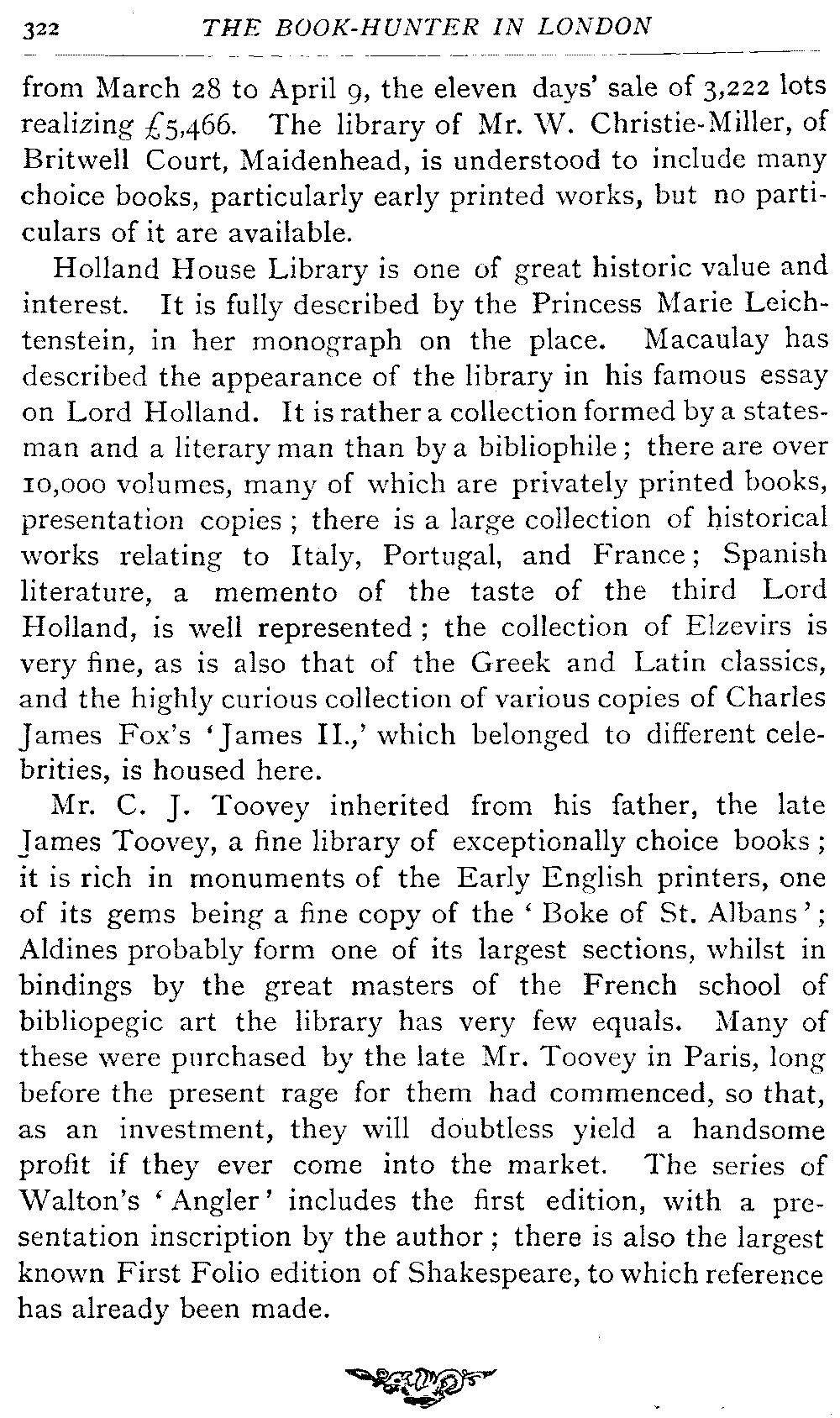 322 THE BOOK-HUNTER IN LONDON

from March 28 to April 9, the eleven days' sale of 3,222 lots realizing £5,466. The library of Mr. W. Christie-Miller, of Britwell Court, Maidenhead, is understood to include many choice books, particularly early printed works, but no particulars of it are available.

Holland House Library is one of great historic value and interest. It is fully described by the Princess Marie Leichtenstein, in her monograph on the place. Macaulay has described the appearance of the library in his famous essay on Lord Holland. It is rather a collection formed by a statesman and a literary man than by a bibliophile; there are over 10,000 volumes, many of which are privately printed books, presentation copies; there is a large collection of historical works relating to Italy, Portugal, and France; Spanish literature, a memento of the taste of the third Lord Holland, is well represented; the collection of Elzevirs is very fine, as is also that of the Greek and Latin classics, and the highly curious collection of various copies of Charles James Fox's 'James II.,' which belonged to different celebrities, is housed here.

Mr. C. J. Toovey inherited from his father, the late James Toovey, a fine library of exceptionally choice books; it is rich in monuments of the Early English printers, one of its gems being a fine copy of the 'Boke of St. Albans'; Aldines probably form one of its largest sections, whilst in bindings by the great masters of the French school of bibliopegic art the library has very few equals. Many of these were purchased by the late Mr. Toovey in Paris, long before the present rage for them had commenced, so that, as an investment, they will doubtless yield a handsome profit if they ever come into the market. The series of Walton's 'Angler' includes the first edition, with a presentation inscription by the author; there is also the largest known First Folio edition of Shakespeare, to which reference has already been made.